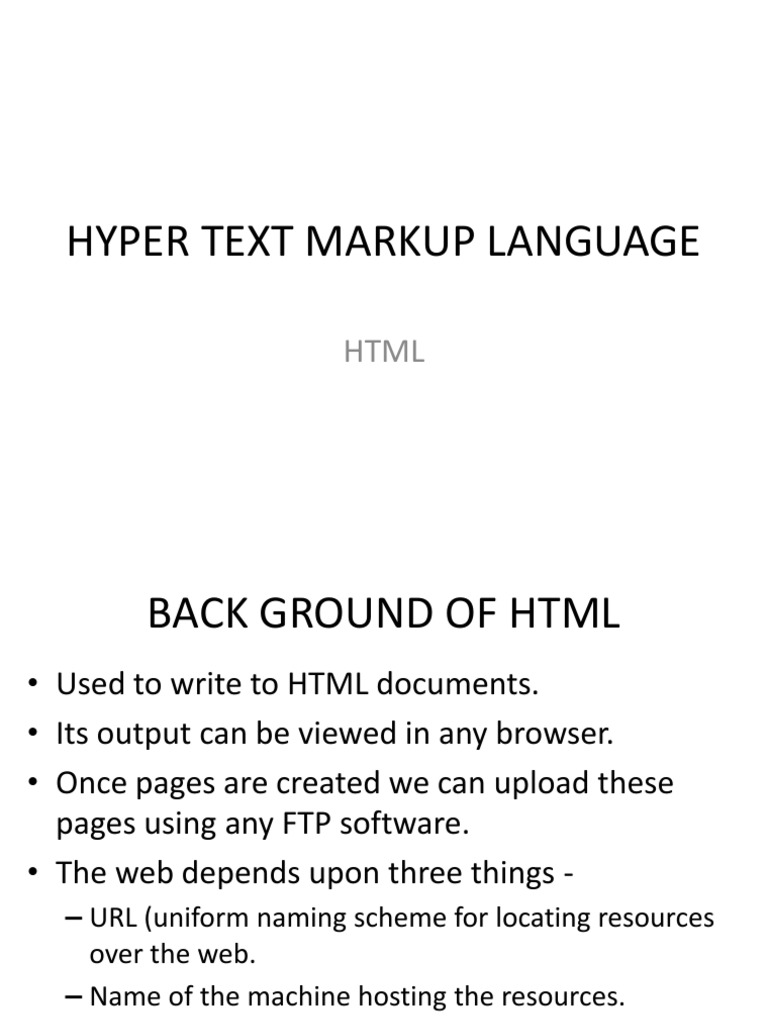 HYPER TEXT MARKUP LANGUAGE

HTML

BACK GROUND OF HTML

• Used to write to HTML documents.
• Its output can be viewed in any browser.
• Once pages are created we can upload these pages using any FTP software.
• The web depends upon three things -
– URL (uniform naming scheme for locating resources over the web.
– Name of the machine hosting the resources.